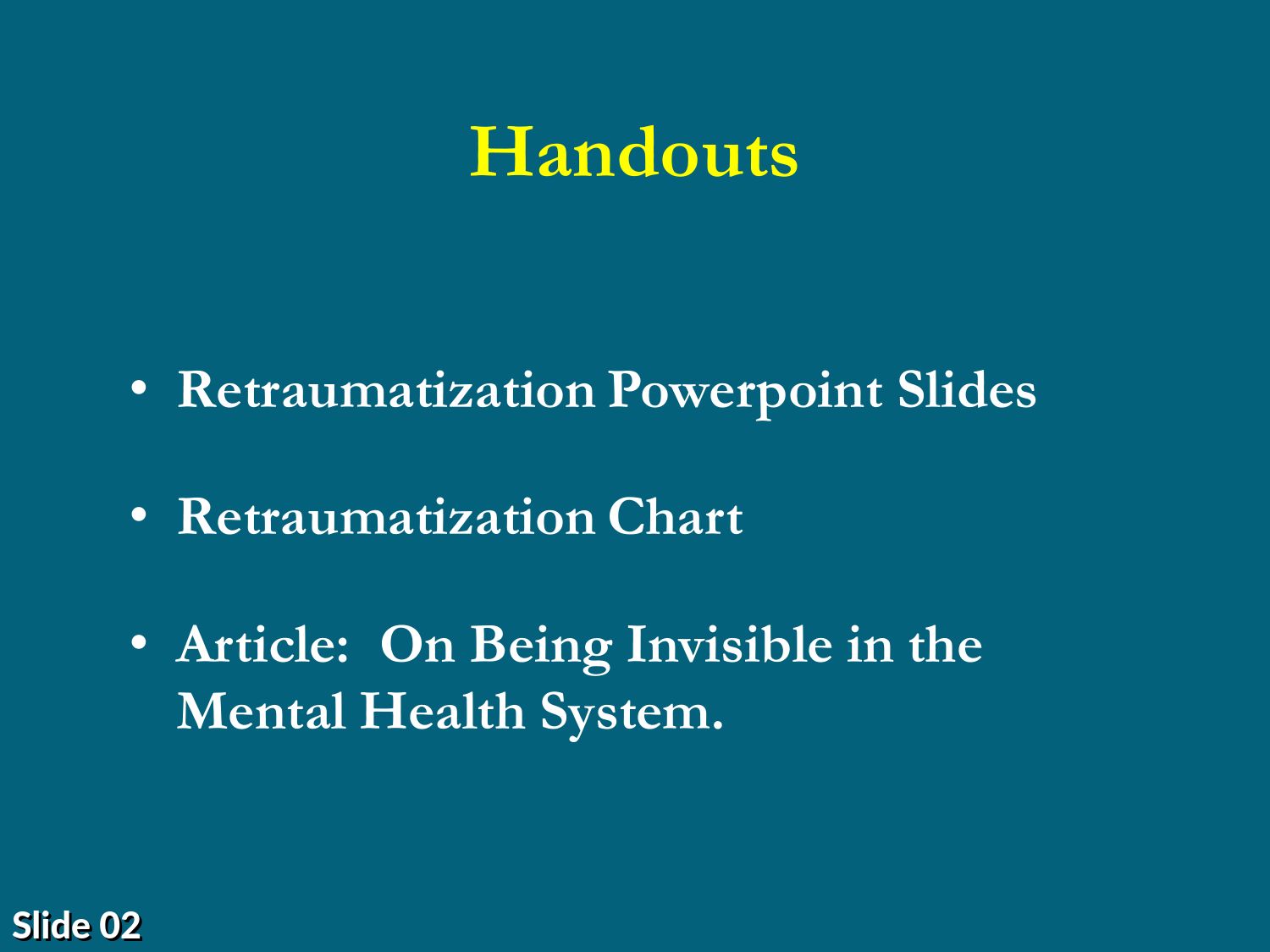 Handouts

• Retraumatization Powerpoint Slides

• Retraumatization Chart

• Article: On Being Invisible in the Mental Health System.

Slide 02